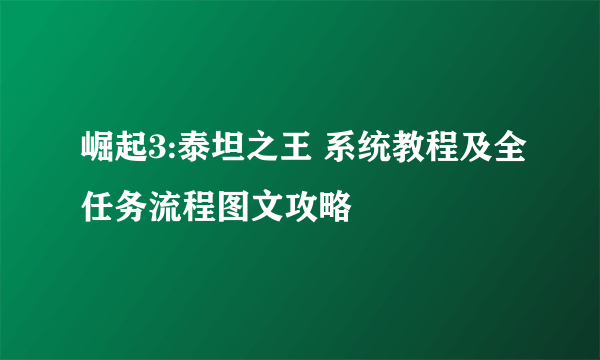 崛起3:泰坦之王 系统教程及全任务流程图文攻略